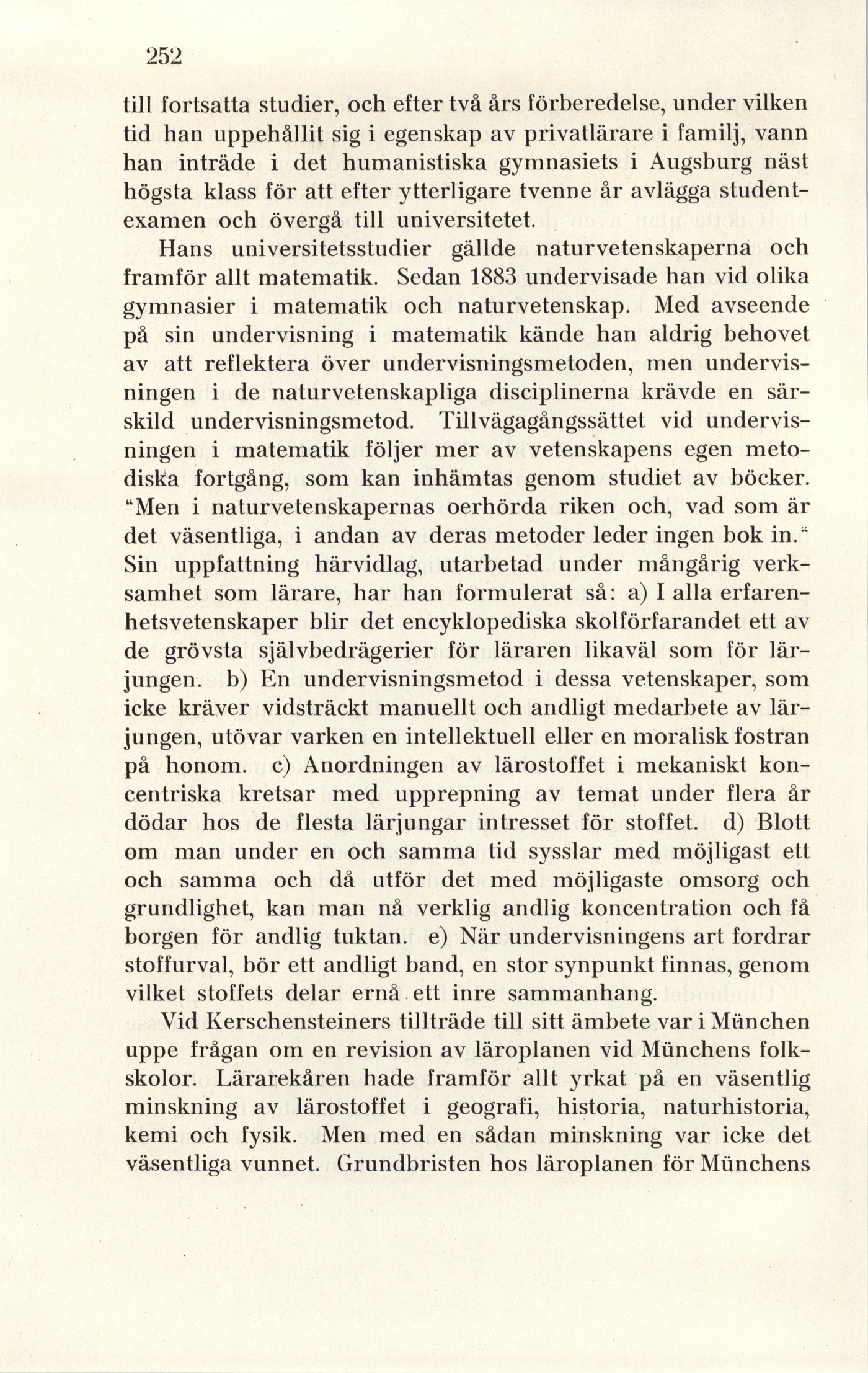 252

till fortsatta studier, och efter två års förberedelse, under vilken tid han uppehållit sig i egenskap av privatlärare i familj, vann han inträde i det humanistiska gymnasiets i Augsburg näst högsta klass för att efter ytterligare tvenne år avlägga studentexamen och övergå till universitetet.

Hans universitetsstudier gällde naturvetenskaperna och framför allt matematik. Sedan 1883 undervisade han vid olika gymnasier i matematik och naturvetenskap. Med avseende på sin undervisning i matematik kände han aldrig behovet av att reflektera över undervisningsmetoden, men undervisningen i de naturvetenskapliga disciplinerna krävde en särskild undervisningsmetod. Tillvägagångssättet vid undervisningen i matematik följer mer av vetenskapens egen metodiska fortgång, som kan inhämtas genom studiet av böcker. "Men i naturvetenskapernas oerhörda riken och, vad som är det väsentliga, i andan av deras metoder leder ingen bok in." Sin uppfattning härvidlag, utarbetad under mångårig verksamhet som lärare, har han formulerat så: a) I alla erfarenhetsvetenskaper blir det encyklopediska skolförfarandet ett av de grövsta självbedrägerier för läraren likaväl som för lärjungen. b) En undervisningsmetod i dessa vetenskaper, som icke kräver vidsträckt manuellt och andligt medarbete av lärjungen, utövar varken en intellektuell eller en moralisk fostran på honom. c) Anordningen av lärostoffet i mekaniskt koncentriska kretsar med upprepning av temat under flera år dödar hos de flesta lärjungar intresset för stoffet. d) Blott om man under en och samma tid sysslar med möjligast ett och samma och då utför det med möjligaste omsorg och grundlighet, kan man nå verklig andlig koncentration och få borgen för andlig tuktan. e) När undervisningens art fordrar stoffurval, bör ett andligt band, en stor synpunkt finnas, genom vilket stoffets delar ernå ett inre sammanhang.

Vid Kerschensteiners tillträde till sitt ämbete var i München uppe frågan om en revision av läroplanen vid Münchens folkskolor. Lärarekåren hade framför allt yrkat på en väsentlig minskning av lärostoffet i geografi, historia, naturhistoria, kemi och fysik. Men med en sådan minskning var icke det väsentliga vunnet. Grundbristen hos läroplanen för Münchens